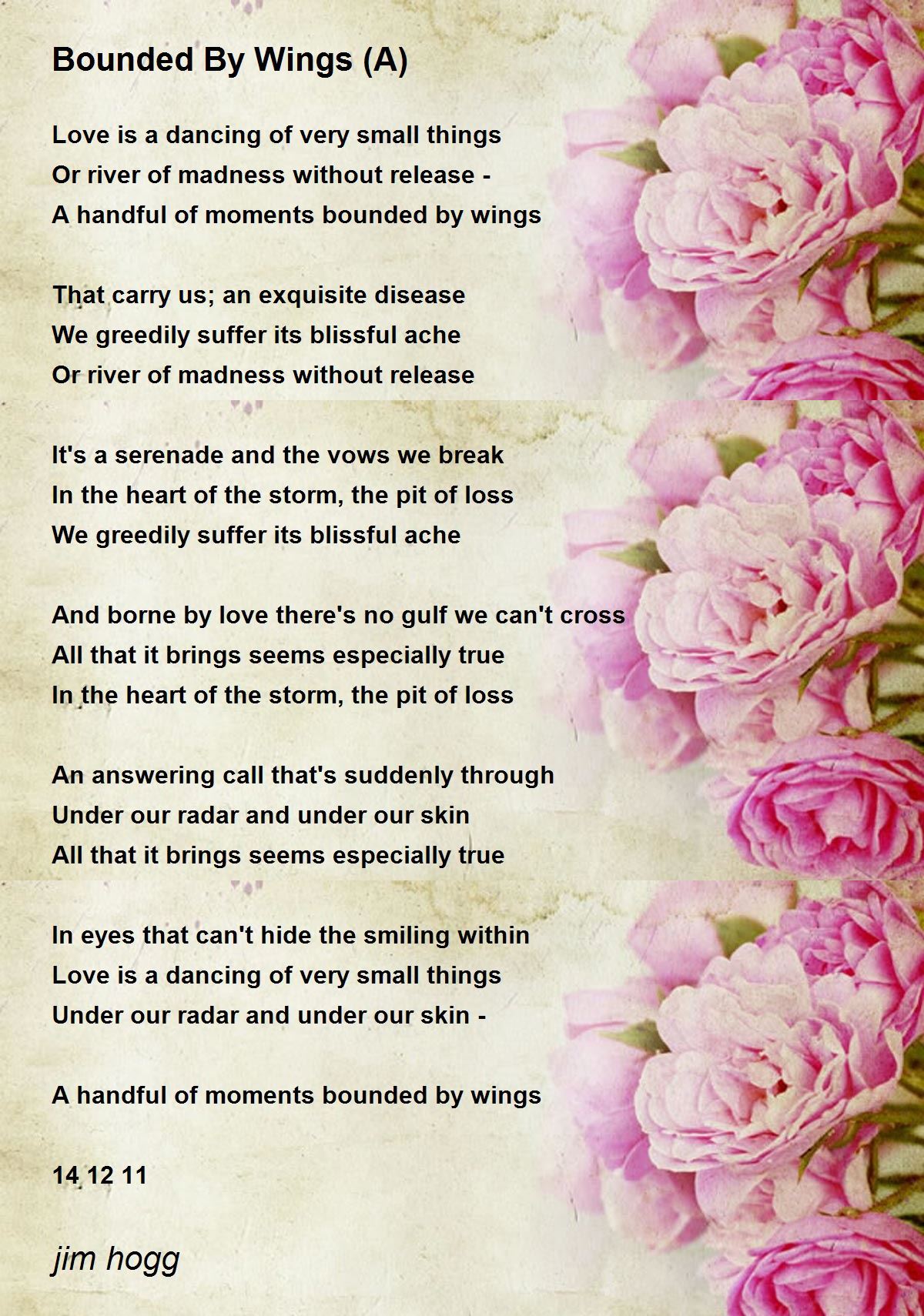 Bounded By Wings (A)

Love is a dancing of very small things
Or river of madness without release -
A handful of moments bounded by wings

That carry us; an exquisite disease
We greedily suffer its blissful ache
Or river of madness without release

It's a serenade and the vows we break
In the heart of the storm, the pit of loss
We greedily suffer its blissful ache

And borne by love there's no gulf we can't cross
All that it brings seems especially true
In the heart of the storm, the pit of loss

An answering call that's suddenly through
Under our radar and under our skin
All that it brings seems especially true

In eyes that can't hide the smiling within
Love is a dancing of very small things
Under our radar and under our skin -

A handful of moments bounded by wings

14 12 11

jim hogg